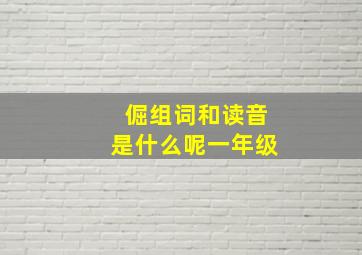 倔组词和读音
是什么呢一年级